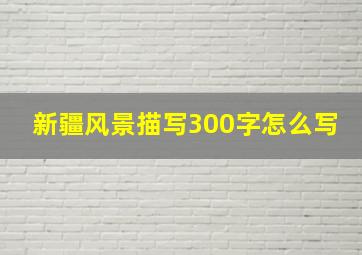 新疆风景描写300字怎么写